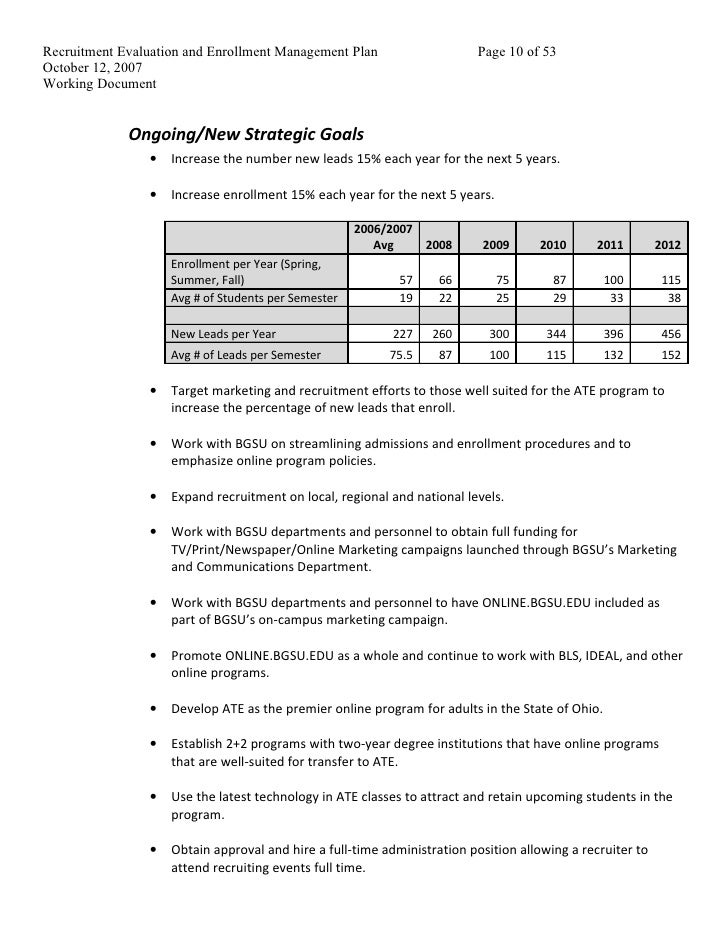 Recruitment Evaluation and Enrollment Management Plan Page 10 of 53
October 12, 2007
Working Document

Ongoing/New Strategic Goals

• Increase the number new leads 15% each year for the next 5 years.

• Increase enrollment 15% each year for the next 5 years.

| | 2006/2007 Avg | 2008 | 2009 | 2010 | 2011 | 2012 |
|---|---|---|---|---|---|---|
| Enrollment per Year (Spring, Summer, Fall) | 57 | 66 | 75 | 87 | 100 | 115 |
| Avg # of Students per Semester | 19 | 22 | 25 | 29 | 33 | 38 |
| | | | | | | |
| New Leads per Year | 227 | 260 | 300 | 344 | 396 | 456 |
| Avg # of Leads per Semester | 75.5 | 87 | 100 | 115 | 132 | 152 |

• Target marketing and recruitment efforts to those well suited for the ATE program to increase the percentage of new leads that enroll.

• Work with BGSU on streamlining admissions and enrollment procedures and to emphasize online program policies.

• Expand recruitment on local, regional and national levels.

• Work with BGSU departments and personnel to obtain full funding for TV/Print/Newspaper/Online Marketing campaigns launched through BGSU's Marketing and Communications Department.

• Work with BGSU departments and personnel to have ONLINE.BGSU.EDU included as part of BGSU's on-campus marketing campaign.

• Promote ONLINE.BGSU.EDU as a whole and continue to work with BLS, IDEAL, and other online programs.

• Develop ATE as the premier online program for adults in the State of Ohio.

• Establish 2+2 programs with two-year degree institutions that have online programs that are well-suited for transfer to ATE.

• Use the latest technology in ATE classes to attract and retain upcoming students in the program.

• Obtain approval and hire a full-time administration position allowing a recruiter to attend recruiting events full time.